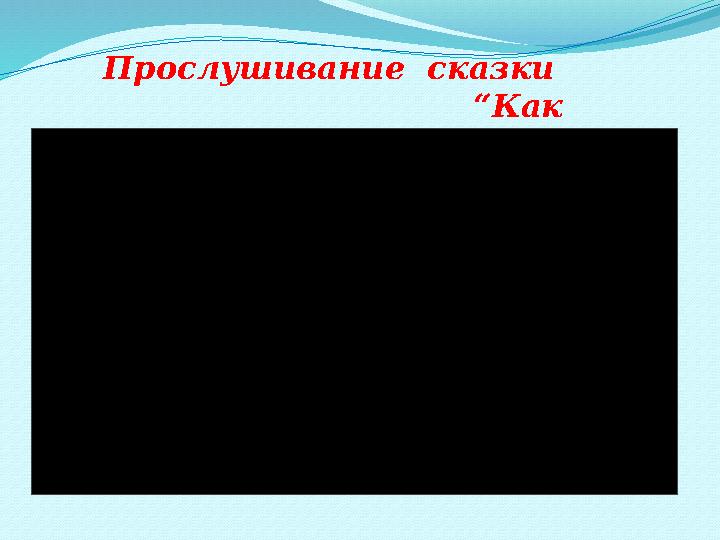 Прослушивание сказки “Как